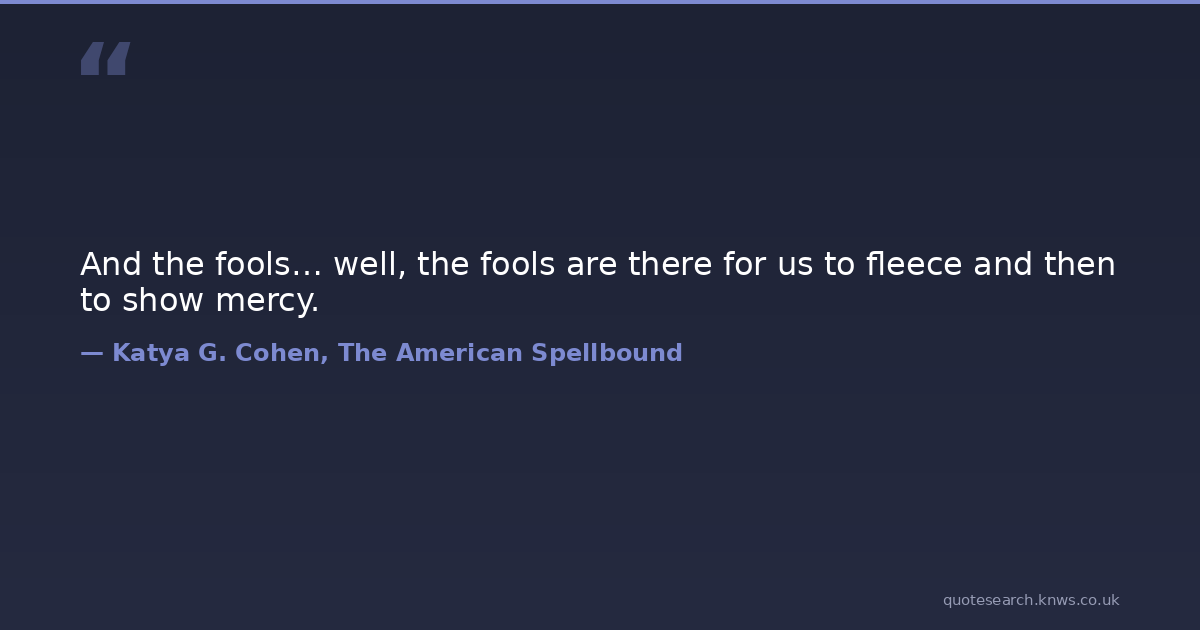 "

And the fools… well, the fools are there for us to fleece and then to show mercy.

— Katya G. Cohen, The American Spellbound

quotesearch.knws.co.uk